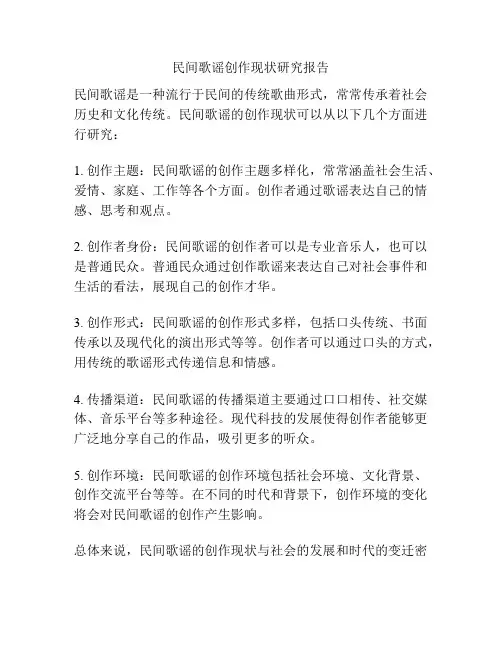 民间歌谣创作现状研究报告

民间歌谣是一种流行于民间的传统歌曲形式，常常传承着社会历史和文化传统。民间歌谣的创作现状可以从以下几个方面进行研究：

1. 创作主题：民间歌谣的创作主题多样化，常常涵盖社会生活、爱情、家庭、工作等各个方面。创作者通过歌谣表达自己的情感、思考和观点。

2. 创作者身份：民间歌谣的创作者可以是专业音乐人，也可以是普通民众。普通民众通过创作歌谣来表达自己对社会事件和生活的看法，展现自己的创作才华。

3. 创作形式：民间歌谣的创作形式多样，包括口头传统、书面传承以及现代化的演出形式等等。创作者可以通过口头的方式，用传统的歌谣形式传递信息和情感。

4. 传播渠道：民间歌谣的传播渠道主要通过口口相传、社交媒体、音乐平台等多种途径。现代科技的发展使得创作者能够更广泛地分享自己的作品，吸引更多的听众。

5. 创作环境：民间歌谣的创作环境包括社会环境、文化背景、创作交流平台等等。在不同的时代和背景下，创作环境的变化将会对民间歌谣的创作产生影响。

总体来说，民间歌谣的创作现状与社会的发展和时代的变迁密